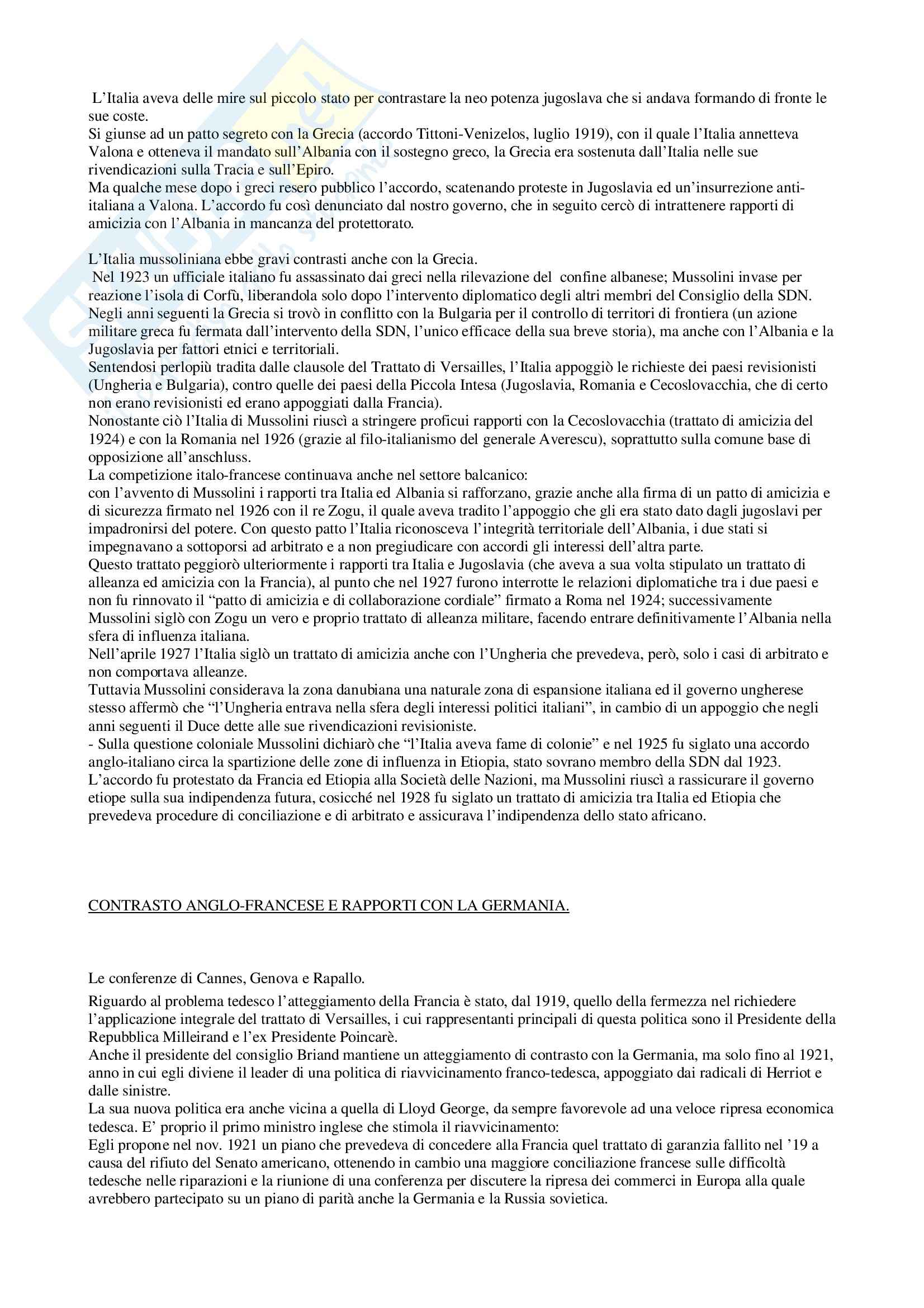 L'Italia aveva delle mire sul piccolo stato per contrastare la neo potenza jugoslava che si andava formando di fronte le sue coste.
Si giunse ad un patto segreto con la Grecia (accordo Tittoni-Venizelos, luglio 1919), con il quale l'Italia annetteva Valona e otteneva il mandato sull'Albania con il sostegno greco, la Grecia era sostenuta dall'Italia nelle sue rivendicazioni sulla Tracia e sull'Epiro.
Ma qualche mese dopo i greci resero pubblico l'accordo, scatenando proteste in Jugoslavia ed un'insurrezione anti-italiana a Valona. L'accordo fu così denunciato dal nostro governo, che in seguito cercò di intrattenere rapporti di amicizia con l'Albania in mancanza del protettorato.

L'Italia mussoliniana ebbe gravi contrasti anche con la Grecia.
Nel 1923 un ufficiale italiano fu assassinato dai greci nella rilevazione del confine albanese; Mussolini invase per reazione l'isola di Corfù, liberandola solo dopo l'intervento diplomatico degli altri membri del Consiglio della SDN.
Negli anni seguenti la Grecia si trovò in conflitto con la Bulgaria per il controllo di territori di frontiera (un azione militare greca fu fermata dall'intervento della SDN, l'unico efficace della sua breve storia), ma anche con l'Albania e la Jugoslavia per fattori etnici e territoriali.
Sentendosi perlopiù tradita dalle clausole del Trattato di Versailles, l'Italia appoggiò le richieste dei paesi revisionisti (Ungheria e Bulgaria), contro quelle dei paesi della Piccola Intesa (Jugoslavia, Romania e Cecoslovacchia, che di certo non erano revisionisti ed erano appoggiati dalla Francia).
Nonostante ciò l'Italia di Mussolini riuscì a stringere proficui rapporti con la Cecoslovacchia (trattato di amicizia del 1924) e con la Romania nel 1926 (grazie al filo-italianismo del generale Averescu), soprattutto sulla comune base di opposizione all'anschluss.
La competizione italo-francese continuava anche nel settore balcanico:
con l'avvento di Mussolini i rapporti tra Italia ed Albania si rafforzano, grazie anche alla firma di un patto di amicizia e di sicurezza firmato nel 1926 con il re Zogu, il quale aveva tradito l'appoggio che gli era stato dato dagli jugoslavi per impadronirsi del potere. Con questo patto l'Italia riconosceva l'integrità territoriale dell'Albania, i due stati si impegnavano a sottoporsi ad arbitrato e a non pregiudicare con accordi gli interessi dell'altra parte.
Questo trattato peggiorò ulteriormente i rapporti tra Italia e Jugoslavia (che aveva a sua volta stipulato un trattato di alleanza ed amicizia con la Francia), al punto che nel 1927 furono interrotte le relazioni diplomatiche tra i due paesi e non fu rinnovato il "patto di amicizia e di collaborazione cordiale" firmato a Roma nel 1924; successivamente Mussolini siglò con Zogu un vero e proprio trattato di alleanza militare, facendo entrare definitivamente l'Albania nella sfera di influenza italiana.
Nell'aprile 1927 l'Italia siglò un trattato di amicizia anche con l'Ungheria che prevedeva, però, solo i casi di arbitrato e non comportava alleanze.
Tuttavia Mussolini considerava la zona danubiana una naturale zona di espansione italiana ed il governo ungherese stesso affermò che "l'Ungheria entrava nella sfera degli interessi politici italiani", in cambio di un appoggio che negli anni seguenti il Duce dette alle sue rivendicazioni revisioniste.
- Sulla questione coloniale Mussolini dichiarò che "l'Italia aveva fame di colonie" e nel 1925 fu siglato una accordo anglo-italiano circa la spartizione delle zone di influenza in Etiopia, stato sovrano membro della SDN dal 1923.
L'accordo fu protestato da Francia ed Etiopia alla Società delle Nazioni, ma Mussolini riuscì a rassicurare il governo etiope sulla sua indipendenza futura, cosicché nel 1928 fu siglato un trattato di amicizia tra Italia ed Etiopia che prevedeva procedure di conciliazione e di arbitrato e assicurava l'indipendenza dello stato africano.

CONTRASTO ANGLO-FRANCESE E RAPPORTI CON LA GERMANIA.

Le conferenze di Cannes, Genova e Rapallo.

Riguardo al problema tedesco l'atteggiamento della Francia è stato, dal 1919, quello della fermezza nel richiedere l'applicazione integrale del trattato di Versailles, i cui rappresentanti principali di questa politica sono il Presidente della Repubblica Milleirand e l'ex Presidente Poincarè.
Anche il presidente del consiglio Briand mantiene un atteggiamento di contrasto con la Germania, ma solo fino al 1921, anno in cui egli diviene il leader di una politica di riavvicinamento franco-tedesca, appoggiato dai radicali di Herriot e dalle sinistre.
La sua nuova politica era anche vicina a quella di Lloyd George, da sempre favorevole ad una veloce ripresa economica tedesca. E' proprio il primo ministro inglese che stimola il riavvicinamento:
Egli propone nel nov. 1921 un piano che prevedeva di concedere alla Francia quel trattato di garanzia fallito nel '19 a causa del rifiuto del Senato americano, ottenendo in cambio una maggiore conciliazione francese sulle difficoltà tedesche nelle riparazioni e la riunione di una conferenza per discutere la ripresa dei commerci in Europa alla quale avrebbero partecipato su un piano di parità anche la Germania e la Russia sovietica.